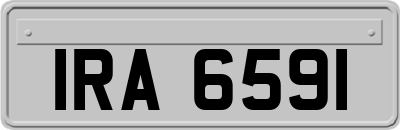 IRA 6591